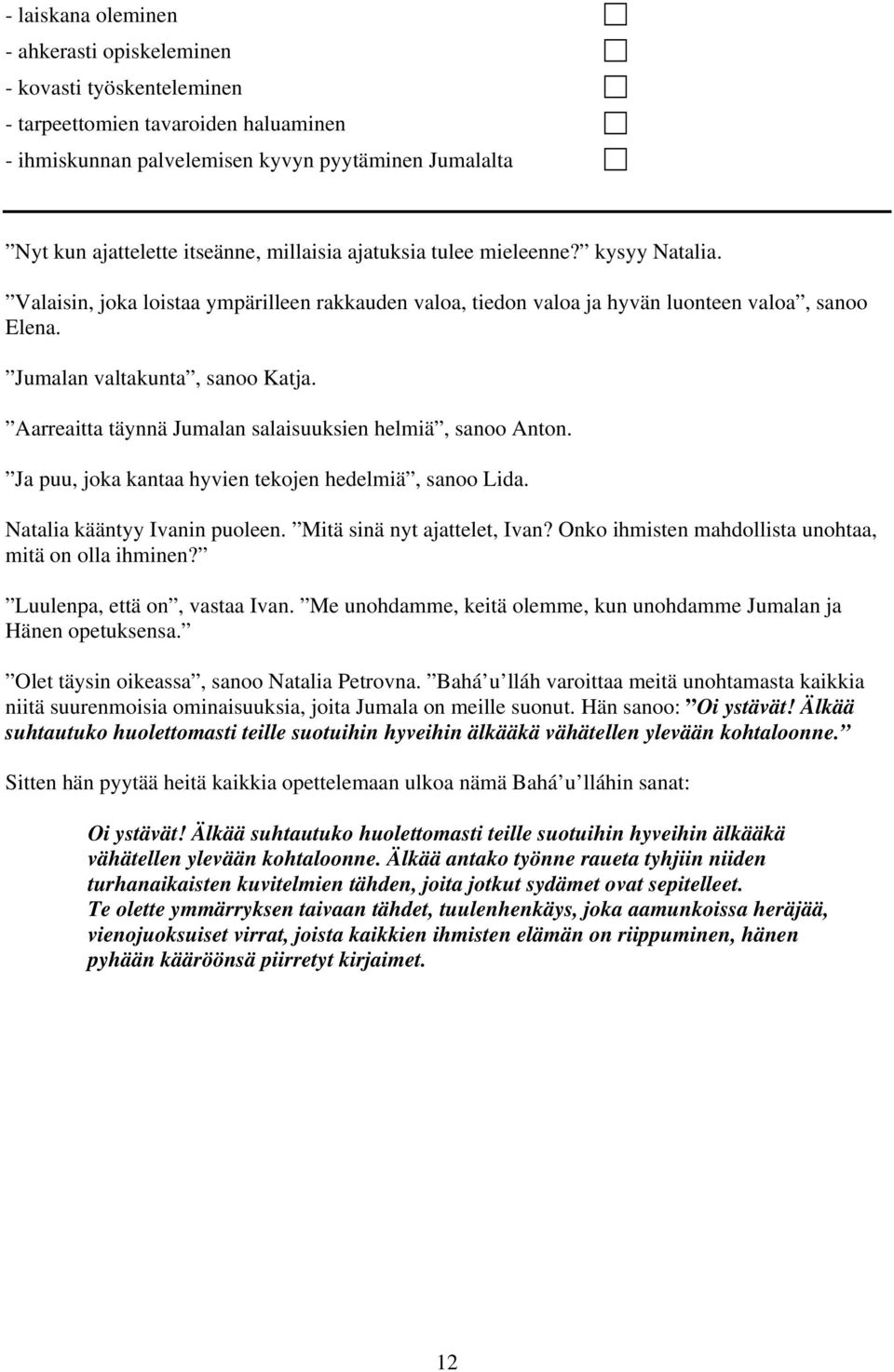 - laiskana oleminen
- ahkerasti opiskeleminen
- kovasti työskenteleminen
- tarpeettomien tavaroiden haluaminen
- ihmiskunnan palvelemisen kyvyn pyytäminen Jumalalta

”Nyt kun ajattelette itseänne, millaisia ajatuksia tulee mieleenne?” kysyy Natalia.

”Valaisin, joka loistaa ympärilleen rakkauden valoa, tiedon valoa ja hyvän luonteen valoa”, sanoo Elena.

”Jumalan valtakunta”, sanoo Katja.

”Aarreaitta täynnä Jumalan salaisuuksien helmiä”, sanoo Anton.

”Ja puu, joka kantaa hyvien tekojen hedelmiä”, sanoo Lida.

Natalia kääntyy Ivanin puoleen. ”Mitä sinä nyt ajattelet, Ivan? Onko ihmisten mahdollista unohtaa, mitä on olla ihminen?”

”Luulenpa, että on”, vastaa Ivan. ”Me unohdamme, keitä olemme, kun unohdamme Jumalan ja Hänen opetuksensa.”

”Olet täysin oikeassa”, sanoo Natalia Petrovna. ”Bahá’u’lláh varoittaa meitä unohtamasta kaikkia niitä suurenmoisia ominaisuuksia, joita Jumala on meille suonut. Hän sanoo: ”Oi ystävät! Älkää suhtautuko huolettomasti teille suotuihin hyveihin älkääkä vähätellen ylevään kohtaloonne.”

Sitten hän pyytää heitä kaikkia opettelemaan ulkoa nämä Bahá’u’lláhin sanat:

Oi ystävät! Älkää suhtautuko huolettomasti teille suotuihin hyveihin älkääkä vähätellen ylevään kohtaloonne. Älkää antako työnne raueta tyhjiin niiden turhanaikaisten kuvitelmien tähden, joita jotkut sydämet ovat sepitelleet.
Te olette ymmärryksen taivaan tähdet, tuulenhenkäys, joka aamunkoissa heräjää, vienojuoksuiset virrat, joista kaikkien ihmisten elämän on riippuminen, hänen pyhään kääröönsä piirretyt kirjaimet.

12